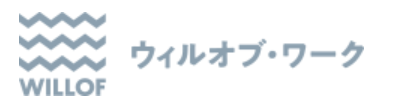 WILLOF

ウィルオブ・ワーク